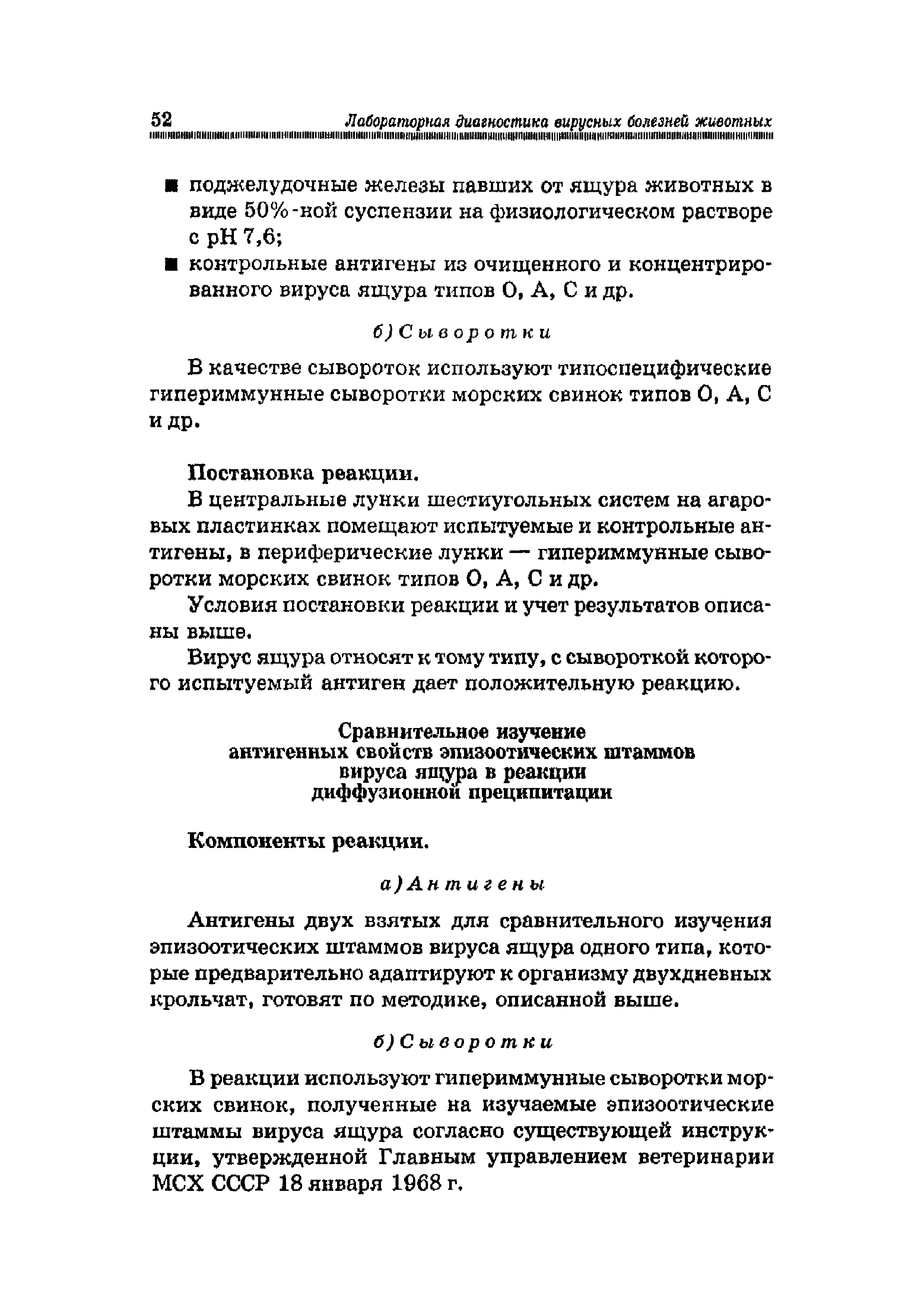 52 Лабораторная диагностика вирусных болезней животных

■ поджелудочные железы павших от ящура животных в виде 50%-ной суспензии на физиологическом растворе с pH 7,6;
■ контрольные антигены из очищенного и концентрированного вируса ящура типов О, А, С и др.

б) Сыворотки

В качестве сывороток используют типоспецифические гипериммунные сыворотки морских свинок типов О, А, С и др.

Постановка реакции.

В центральные лунки шестиугольных систем на агаровых пластинках помещают испытуемые и контрольные антигены, в периферические лунки — гипериммунные сыворотки морских свинок типов О, А, С и др.

Условия постановки реакции и учет результатов описаны выше.

Вирус ящура относят к тому типу, с сывороткой которого испытуемый антиген дает положительную реакцию.

Сравнительное изучение антигенных свойств эпизоотических штаммов вируса ящура в реакции диффузионной преципитации

Компоненты реакции.

а) Антигены

Антигены двух взятых для сравнительного изучения эпизоотических штаммов вируса ящура одного типа, которые предварительно адаптируют к организму двухдневных крольчат, готовят по методике, описанной выше.

б) Сыворотки

В реакции используют гипериммунные сыворотки морских свинок, полученные на изучаемые эпизоотические штаммы вируса ящура согласно существующей инструкции, утвержденной Главным управлением ветеринарии МСХ СССР 18 января 1968 г.